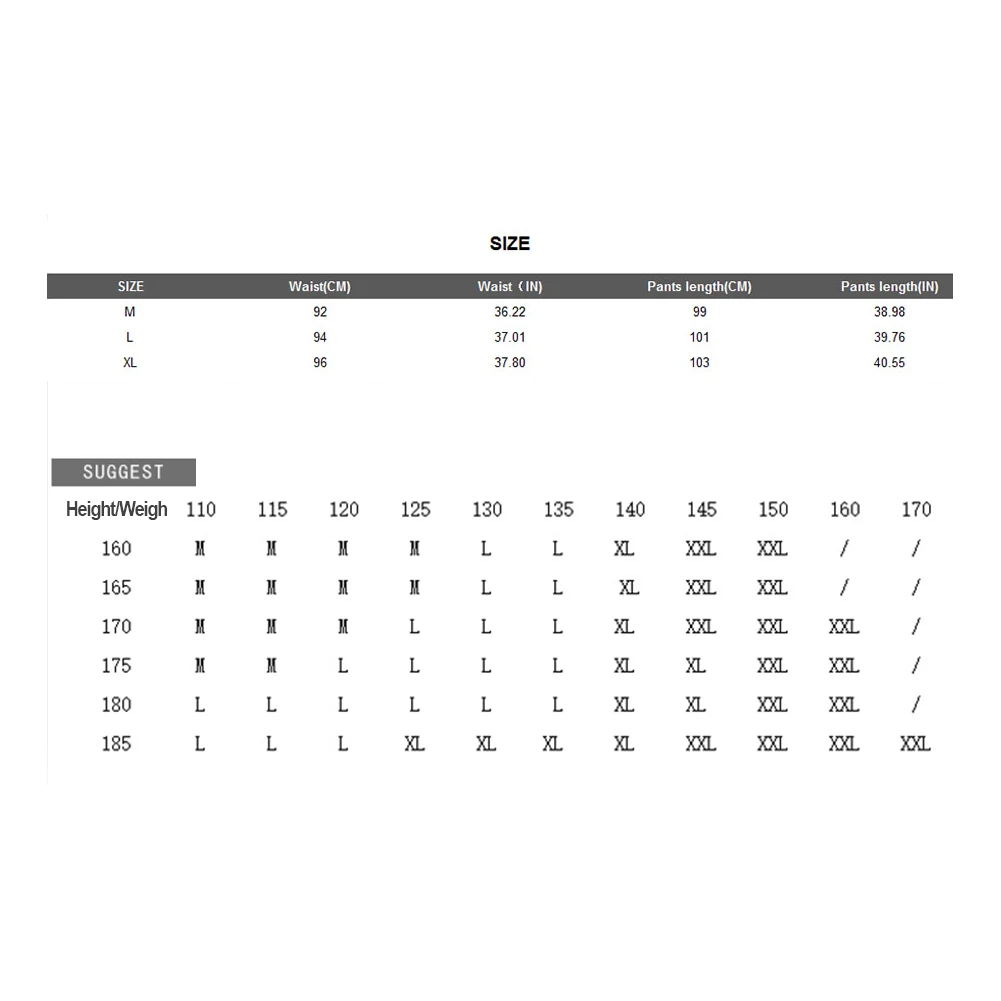 SIZE

| SIZE | Waist(CM) | Waist（IN) | Pants length(CM) | Pants length(IN) |
|---|---|---|---|---|
| M | 92 | 36.22 | 99 | 38.98 |
| L | 94 | 37.01 | 101 | 39.76 |
| XL | 96 | 37.80 | 103 | 40.55 |

SUGGEST

| Height/Weigh | 110 | 115 | 120 | 125 | 130 | 135 | 140 | 145 | 150 | 160 | 170 |
|---|---|---|---|---|---|---|---|---|---|---|---|
| 160 | M | M | M | M | L | L | XL | XXL | XXL | / | / |
| 165 | M | M | M | M | L | L | XL | XXL | XXL | / | / |
| 170 | M | M | M | L | L | L | XL | XXL | XXL | XXL | / |
| 175 | M | M | L | L | L | L | XL | XL | XXL | XXL | / |
| 180 | L | L | L | L | L | L | XL | XL | XXL | XXL | / |
| 185 | L | L | L | XL | XL | XL | XL | XXL | XXL | XXL | XXL |